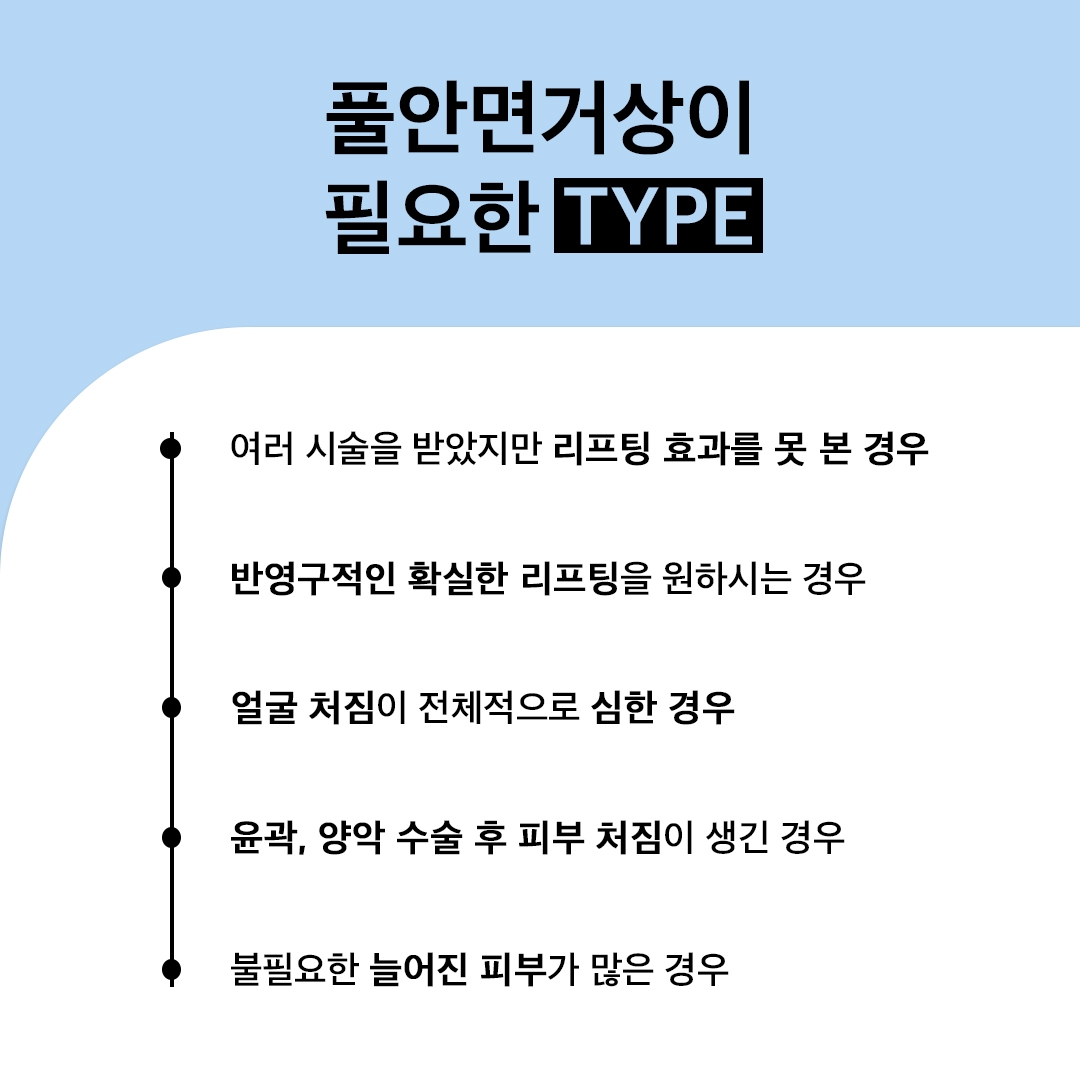 풀안면거상이
필요한 TYPE

여러 시술을 받았지만 리프팅 효과를 못 본 경우

반영구적인 확실한 리프팅을 원하시는 경우

얼굴 처짐이 전체적으로 심한 경우

윤곽, 양악 수술 후 피부 처짐이 생긴 경우

불필요한 늘어진 피부가 많은 경우